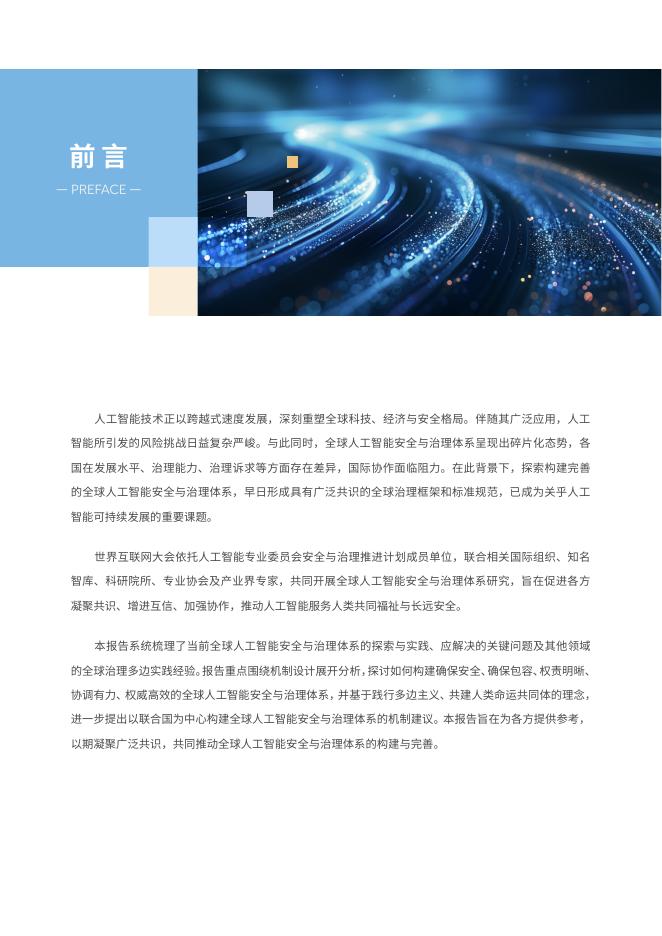 前言

— PREFACE —

人工智能技术正以跨越式速度发展，深刻重塑全球科技、经济与安全格局。伴随其广泛应用，人工智能所引发的风险挑战日益复杂严峻。与此同时，全球人工智能安全与治理体系呈现出碎片化态势，各国在发展水平、治理能力、治理诉求等方面存在差异，国际协作面临阻力。在此背景下，探索构建完善的全球人工智能安全与治理体系，早日形成具有广泛共识的全球治理框架和标准规范，已成为关乎人工智能可持续发展的重要课题。

世界互联网大会依托人工智能专业委员会安全与治理推进计划成员单位，联合相关国际组织、知名智库、科研院所、专业协会及产业界专家，共同开展全球人工智能安全与治理体系研究，旨在促进各方凝聚共识、增进互信、加强协作，推动人工智能服务人类共同福祉与长远安全。

本报告系统梳理了当前全球人工智能安全与治理体系的探索与实践、应解决的关键问题及其他领域的全球治理多边实践经验。报告重点围绕机制设计展开分析，探讨如何构建确保安全、确保包容、权责明晰、协调有力、权威高效的全球人工智能安全与治理体系，并基于践行多边主义、共建人类命运共同体的理念，进一步提出以联合国为中心构建全球人工智能安全与治理体系的机制建议。本报告旨在为各方提供参考，以期凝聚广泛共识，共同推动全球人工智能安全与治理体系的构建与完善。